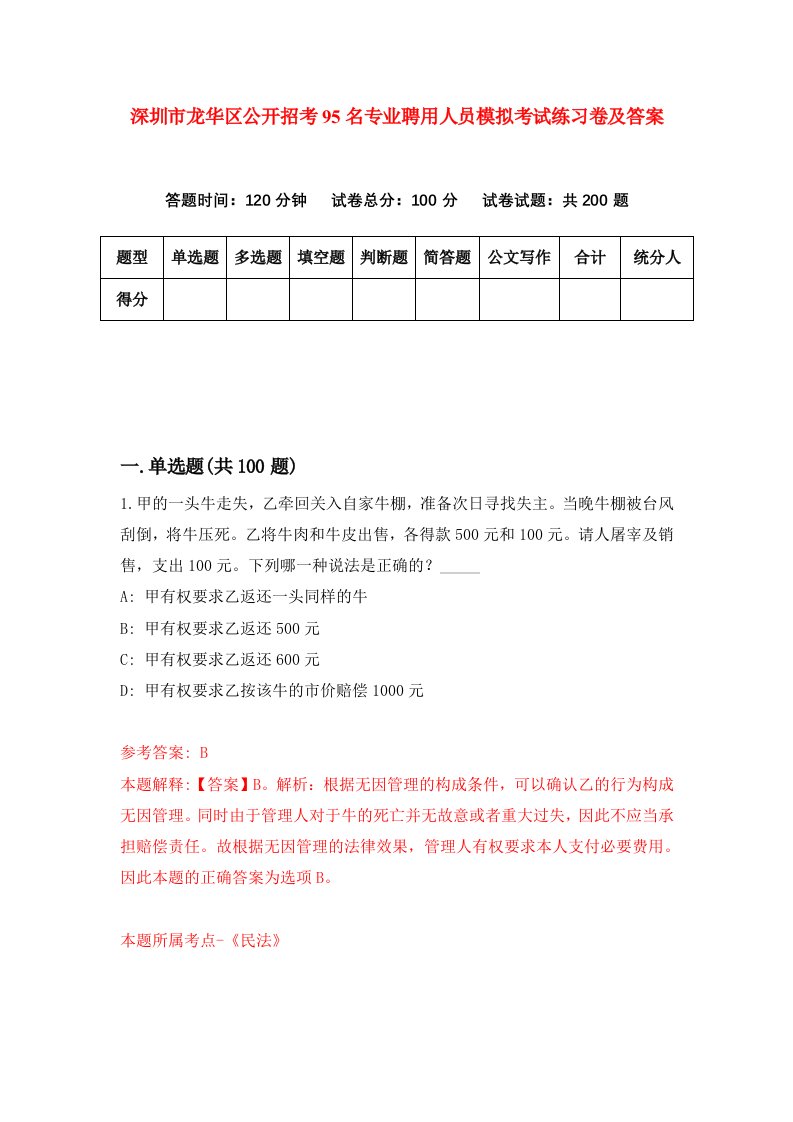 深圳市龙华区公开招考95名专业聘用人员模拟考试练习卷及答案

答题时间：120分钟　试卷总分：100分　试卷试题：共200题

| 题型 | 单选题 | 多选题 | 填空题 | 判断题 | 简答题 | 公文写作 | 合计 | 统分人 |
|---|---|---|---|---|---|---|---|---|
| 得分 | | | | | | | | |

一.单选题(共100题)

1.甲的一头牛走失，乙牵回关入自家牛棚，准备次日寻找失主。当晚牛棚被台风刮倒，将牛压死。乙将牛肉和牛皮出售，各得款500元和100元。请人屠宰及销售，支出100元。下列哪一种说法是正确的？_____

A: 甲有权要求乙返还一头同样的牛

B: 甲有权要求乙返还500元

C: 甲有权要求乙返还600元

D: 甲有权要求乙按该牛的市价赔偿1000元

参考答案: B

本题解释:【答案】B。解析：根据无因管理的构成条件，可以确认乙的行为构成无因管理。同时由于管理人对于牛的死亡并无故意或者重大过失，因此不应当承担赔偿责任。故根据无因管理的法律效果，管理人有权要求本人支付必要费用。因此本题的正确答案为选项B。

本题所属考点-《民法》